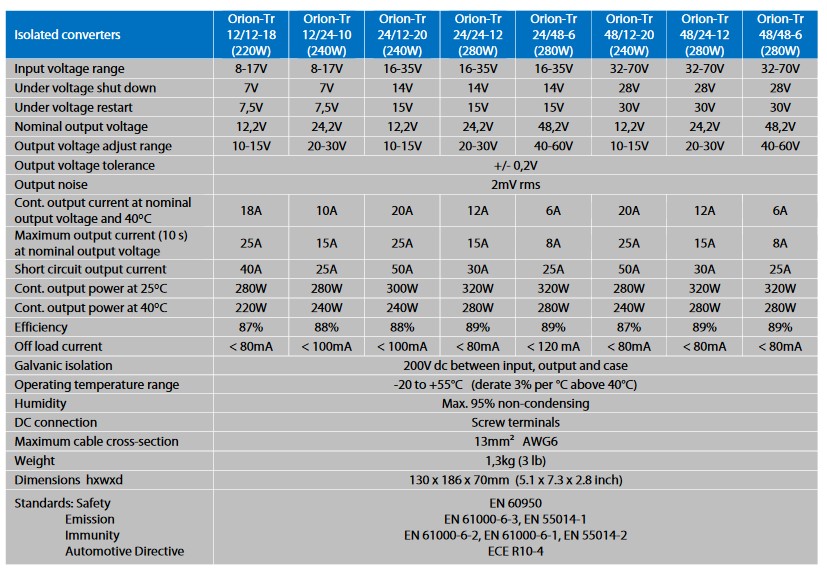 | Isolated converters | Orion-Tr 12/12-18 (220W) | Orion-Tr 12/24-10 (240W) | Orion-Tr 24/12-20 (240W) | Orion-Tr 24/24-12 (280W) | Orion-Tr 24/48-6 (280W) | Orion-Tr 48/12-20 (240W) | Orion-Tr 48/24-12 (280W) | Orion-Tr 48/48-6 (280W) |
|---|---|---|---|---|---|---|---|---|
| Input voltage range | 8-17V | 8-17V | 16-35V | 16-35V | 16-35V | 32-70V | 32-70V | 32-70V |
| Under voltage shut down | 7V | 7V | 14V | 14V | 14V | 28V | 28V | 28V |
| Under voltage restart | 7,5V | 7,5V | 15V | 15V | 15V | 30V | 30V | 30V |
| Nominal output voltage | 12,2V | 24,2V | 12,2V | 24,2V | 48,2V | 12,2V | 24,2V | 48,2V |
| Output voltage adjust range | 10-15V | 20-30V | 10-15V | 20-30V | 40-60V | 10-15V | 20-30V | 40-60V |
| Output voltage tolerance | +/- 0,2V | | | | | | | |
| Output noise | 2mV rms | | | | | | | |
| Cont. output current at nominal output voltage and 40°C | 18A | 10A | 20A | 12A | 6A | 20A | 12A | 6A |
| Maximum output current (10 s) at nominal output voltage | 25A | 15A | 25A | 15A | 8A | 25A | 15A | 8A |
| Short circuit output current | 40A | 25A | 50A | 30A | 25A | 50A | 30A | 25A |
| Cont. output power at 25°C | 280W | 280W | 300W | 320W | 320W | 280W | 320W | 320W |
| Cont. output power at 40°C | 220W | 240W | 240W | 280W | 280W | 240W | 280W | 280W |
| Efficiency | 87% | 88% | 88% | 89% | 89% | 87% | 89% | 89% |
| Off load current | < 80mA | < 100mA | < 100mA | < 80mA | < 120 mA | < 80mA | < 80mA | < 80mA |
| Galvanic isolation | 200V dc between input, output and case | | | | | | | |
| Operating temperature range | -20 to +55°C (derate 3% per °C above 40°C) | | | | | | | |
| Humidity | Max. 95% non-condensing | | | | | | | |
| DC connection | Screw terminals | | | | | | | |
| Maximum cable cross-section | 13mm² AWG6 | | | | | | | |
| Weight | 1,3kg (3 lb) | | | | | | | |
| Dimensions hxwxd | 130 x 186 x 70mm (5.1 x 7.3 x 2.8 inch) | | | | | | | |
| Standards: Safety | EN 60950 | | | | | | | |
| Emission | EN 61000-6-3, EN 55014-1 | | | | | | | |
| Immunity | EN 61000-6-2, EN 61000-6-1, EN 55014-2 | | | | | | | |
| Automotive Directive | ECE R10-4 | | | | | | | |